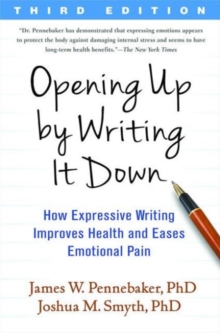 THIRD EDITION

"Dr. Pennebaker has demonstrated that expressing emotions appears to protect the body against damaging internal stress and seems to have long-term health benefits."—The New York Times

Opening Up by Writing It Down

How Expressive Writing Improves Health and Eases Emotional Pain

James W. Pennebaker, PhD
Joshua M. Smyth, PhD